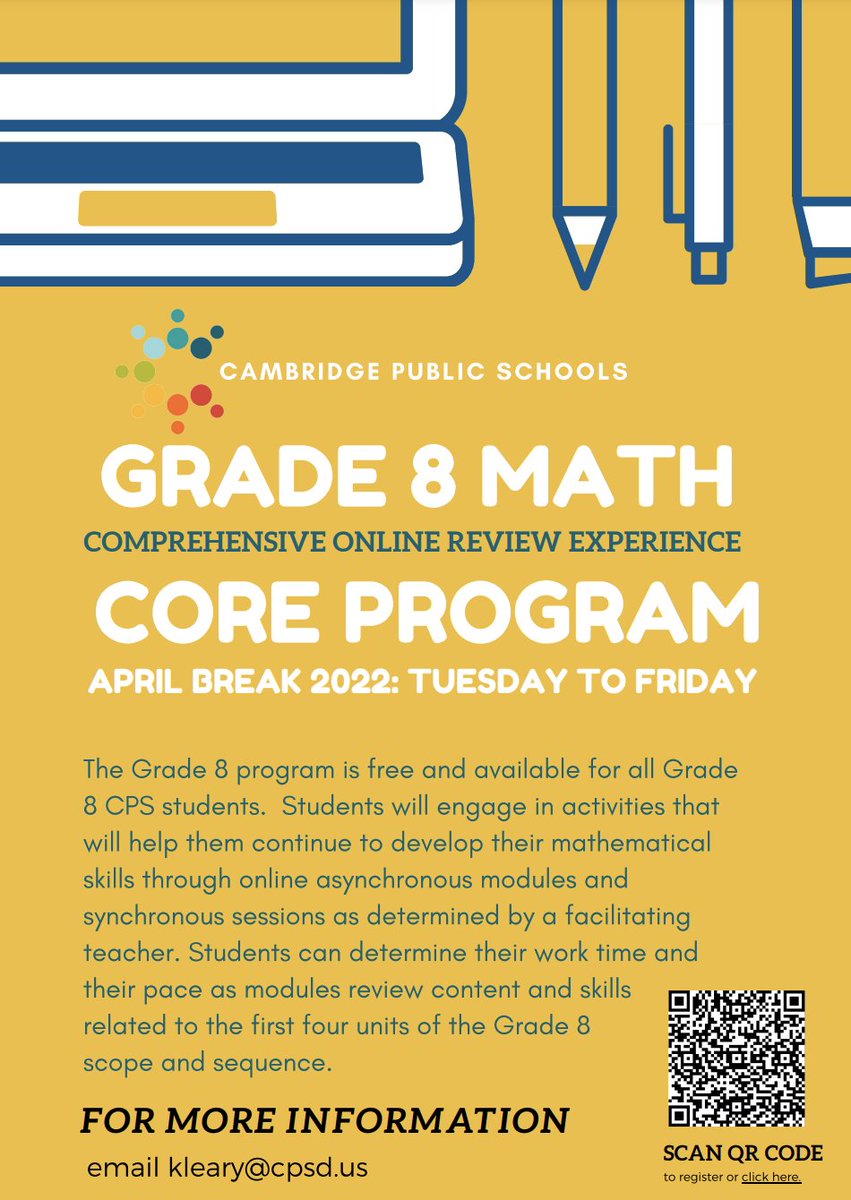 CAMBRIDGE PUBLIC SCHOOLS

GRADE 8 MATH

COMPREHENSIVE ONLINE REVIEW EXPERIENCE

CORE PROGRAM

APRIL BREAK 2022: TUESDAY TO FRIDAY

The Grade 8 program is free and available for all Grade 8 CPS students. Students will engage in activities that will help them continue to develop their mathematical skills through online asynchronous modules and synchronous sessions as determined by a facilitating teacher. Students can determine their work time and their pace as modules review content and skills related to the first four units of the Grade 8 scope and sequence.

FOR MORE INFORMATION

email kleary@cpsd.us

SCAN QR CODE

to register or click here.